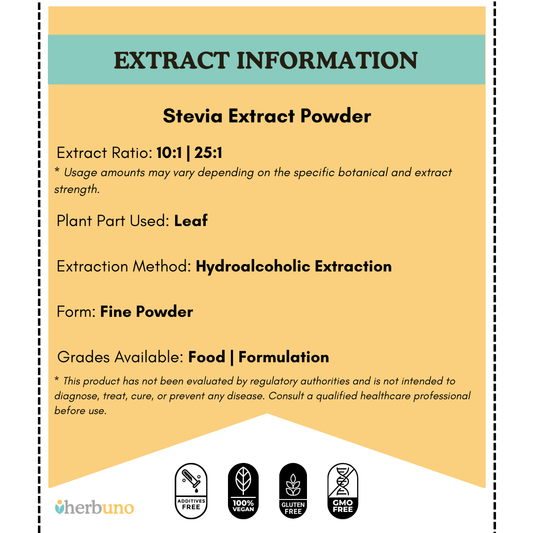 EXTRACT INFORMATION

Stevia Extract Powder

Extract Ratio: 10:1 | 25:1
* Usage amounts may vary depending on the specific botanical and extract strength.

Plant Part Used: Leaf

Extraction Method: Hydroalcoholic Extraction

Form: Fine Powder

Grades Available: Food | Formulation
* This product has not been evaluated by regulatory authorities and is not intended to diagnose, treat, cure, or prevent any disease. Consult a qualified healthcare professional before use.

herbuno

ADDITIVES FREE

100% VEGAN

GLUTEN FREE

GMO FREE